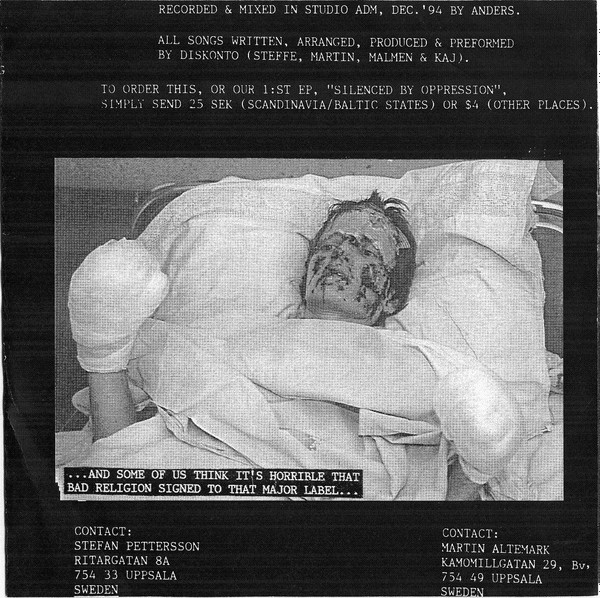 RECORDED & MIXED IN STUDIO ADM, DEC.'94 BY ANDERS.

ALL SONGS WRITTEN, ARRANGED, PRODUCED & PREFORMED BY DISKONTO (STEFFE, MARTIN, MALMEN & KAJ).

TO ORDER THIS, OR OUR 1:ST EP, "SILENCED BY OPPRESSION", SIMPLY SEND 25 SEK (SCANDINAVIA/BALTIC STATES) OR $4 (OTHER PLACES).

...AND SOME OF US THINK IT'S HORRIBLE THAT BAD RELIGION SIGNED TO THAT MAJOR LABEL...

CONTACT:
STEFAN PETTERSSON
RITARGATAN 8A
754 33 UPPSALA
SWEDEN

CONTACT:
MARTIN ALTEMARK
KAMOMILLGATAN 29, Bv,
754 49 UPPSALA
SWEDEN